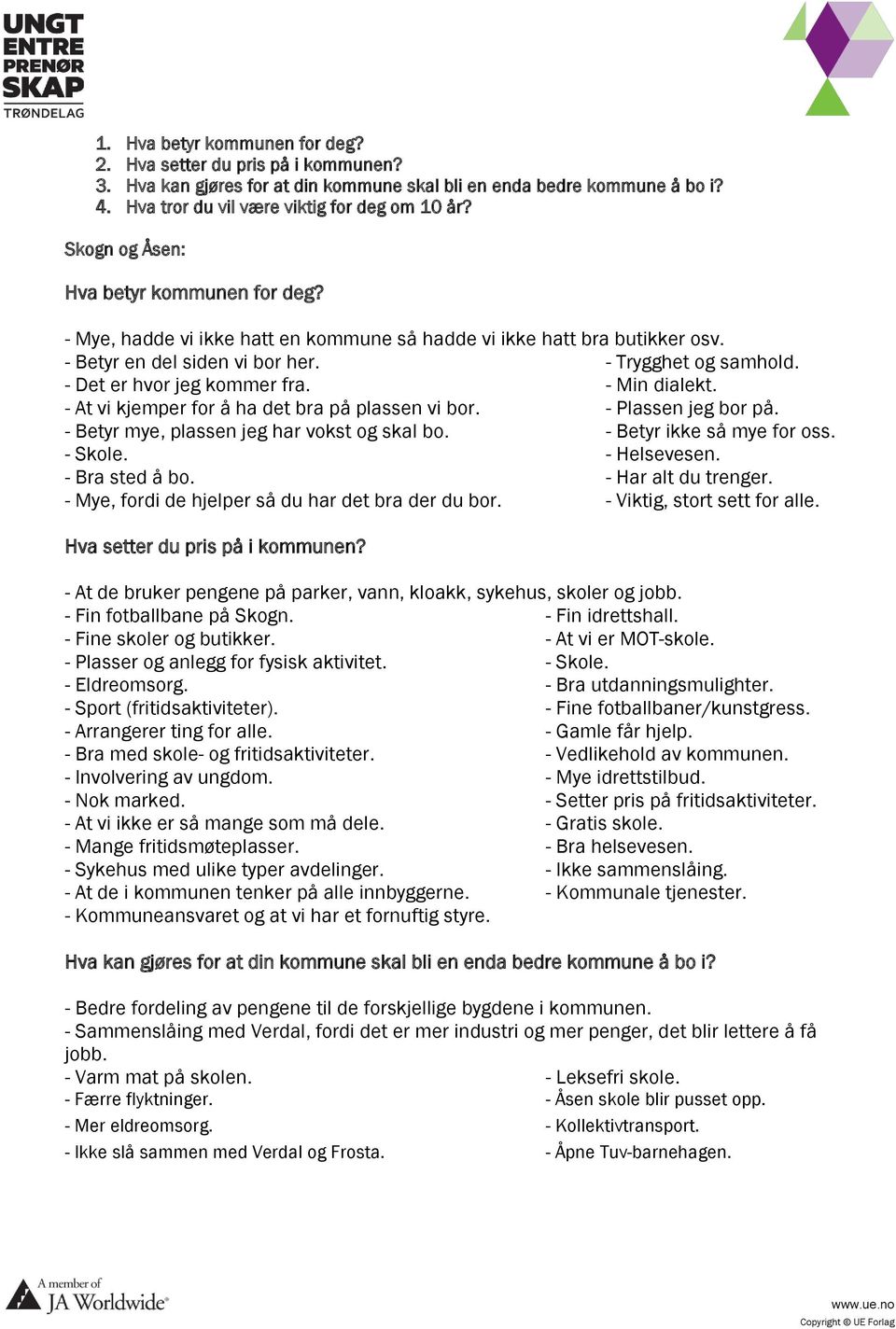 UNGT ENTRE PRENØR SKAP TRØNDELAG

1. Hva betyr kommunen for deg?
2. Hva setter du pris på i kommunen?
3. Hva kan gjøres for at din kommune skal bli en enda bedre kommune å bo i?
4. Hva tror du vil være viktig for deg om 10 år?

Skogn og Åsen:

Hva betyr kommunen for deg?

- Mye, hadde vi ikke hatt en kommune så hadde vi ikke hatt bra butikker osv.
- Betyr en del siden vi bor her.
- Det er hvor jeg kommer fra.
- At vi kjemper for å ha det bra på plassen vi bor.
- Betyr mye, plassen jeg har vokst og skal bo.
- Skole.
- Bra sted å bo.
- Mye, fordi de hjelper så du har det bra der du bor.

- Trygghet og samhold.
- Min dialekt.
- Plassen jeg bor på.
- Betyr ikke så mye for oss.
- Helsevesen.
- Har alt du trenger.
- Viktig, stort sett for alle.

Hva setter du pris på i kommunen?

- At de bruker pengene på parker, vann, kloakk, sykehus, skoler og jobb.
- Fin fotballbane på Skogn.
- Fine skoler og butikker.
- Plasser og anlegg for fysisk aktivitet.
- Eldreomsorg.
- Sport (fritidsaktiviteter).
- Arrangerer ting for alle.
- Bra med skole- og fritidsaktiviteter.
- Involvering av ungdom.
- Nok marked.
- At vi ikke er så mange som må dele.
- Mange fritidsmøteplasser.
- Sykehus med ulike typer avdelinger.
- At de i kommunen tenker på alle innbyggerne.
- Kommuneansvaret og at vi har et fornuftig styre.

- Fin idrettshall.
- At vi er MOT-skole.
- Skole.
- Bra utdanningsmulighter.
- Fine fotballbaner/kunstgress.
- Gamle får hjelp.
- Vedlikehold av kommunen.
- Mye idrettstilbud.
- Setter pris på fritidsaktiviteter.
- Gratis skole.
- Bra helsevesen.
- Ikke sammenslåing.
- Kommunale tjenester.

Hva kan gjøres for at din kommune skal bli en enda bedre kommune å bo i?

- Bedre fordeling av pengene til de forskjellige bygdene i kommunen.
- Sammenslåing med Verdal, fordi det er mer industri og mer penger, det blir lettere å få jobb.
- Varm mat på skolen.
- Færre flyktninger.
- Mer eldreomsorg.
- Ikke slå sammen med Verdal og Frosta.

- Leksefri skole.
- Åsen skole blir pusset opp.
- Kollektivtransport.
- Åpne Tuv-barnehagen.

A member of JA Worldwide

www.ue.no
Copyright © UE Forlag